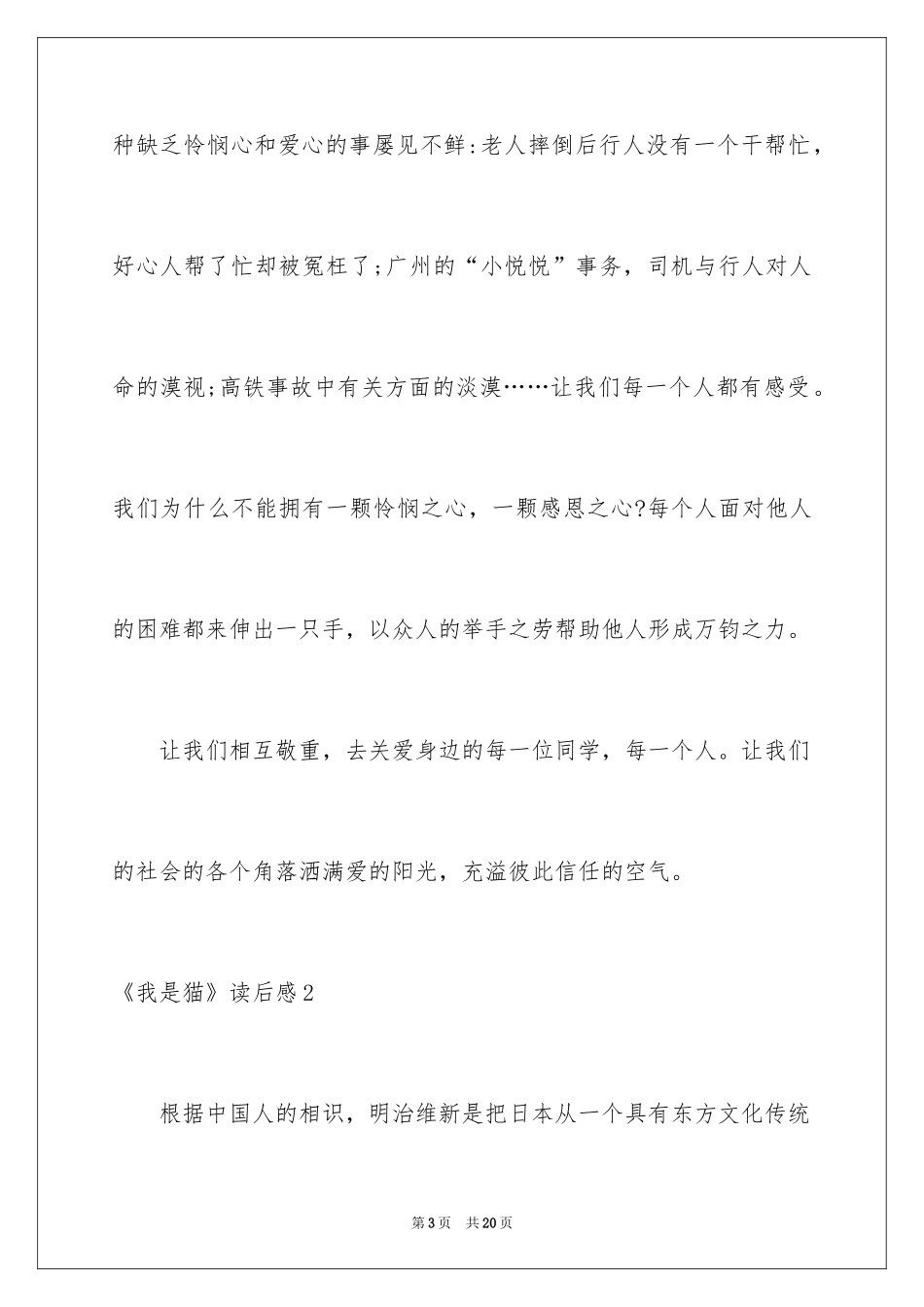 种缺乏怜悯心和爱心的事屡见不鲜:老人摔倒后行人没有一个干帮忙，好心人帮了忙却被冤枉了;广州的“小悦悦”事务，司机与行人对人命的漠视;高铁事故中有关方面的淡漠……让我们每一个人都有感受。我们为什么不能拥有一颗怜悯之心，一颗感恩之心?每个人面对他人的困难都来伸出一只手，以众人的举手之劳帮助他人形成万钧之力。

让我们相互敬重，去关爱身边的每一位同学，每一个人。让我们的社会的各个角落洒满爱的阳光，充溢彼此信任的空气。

《我是猫》读后感2

根据中国人的相识，明治维新是把日本从一个具有东方文化传统

第3页 共20页